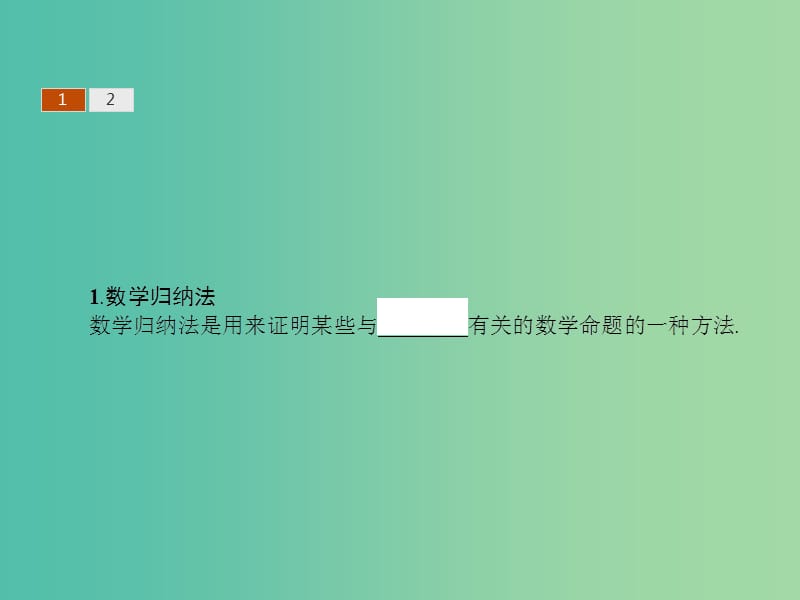 1 2

1.数学归纳法
数学归纳法是用来证明某些与________有关的数学命题的一种方法.